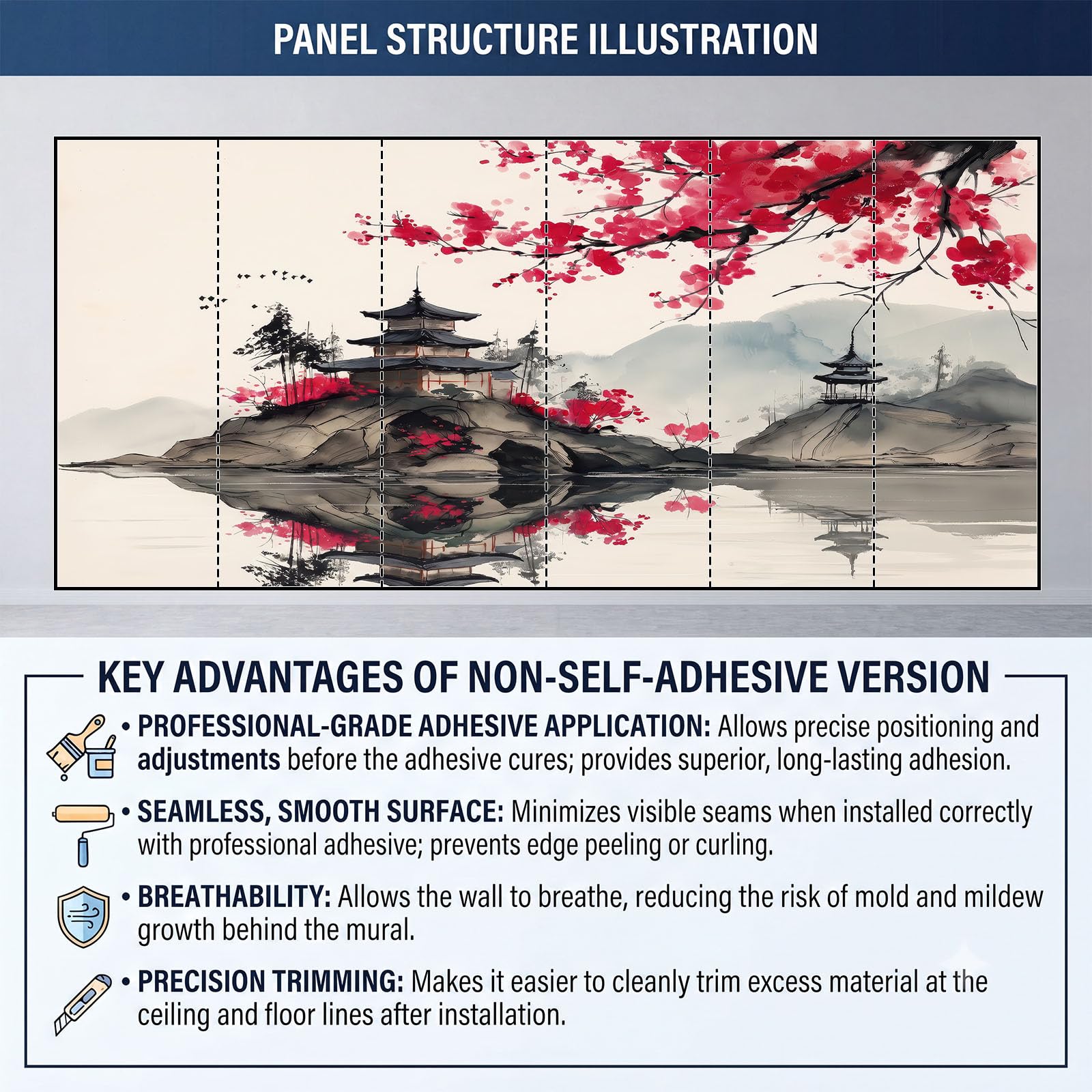 PANEL STRUCTURE ILLUSTRATION

KEY ADVANTAGES OF NON-SELF-ADHESIVE VERSION

• PROFESSIONAL-GRADE ADHESIVE APPLICATION: Allows precise positioning and adjustments before the adhesive cures; provides superior, long-lasting adhesion.

• SEAMLESS, SMOOTH SURFACE: Minimizes visible seams when installed correctly with professional adhesive; prevents edge peeling or curling.

• BREATHABILITY: Allows the wall to breathe, reducing the risk of mold and mildew growth behind the mural.

• PRECISION TRIMMING: Makes it easier to cleanly trim excess material at the ceiling and floor lines after installation.